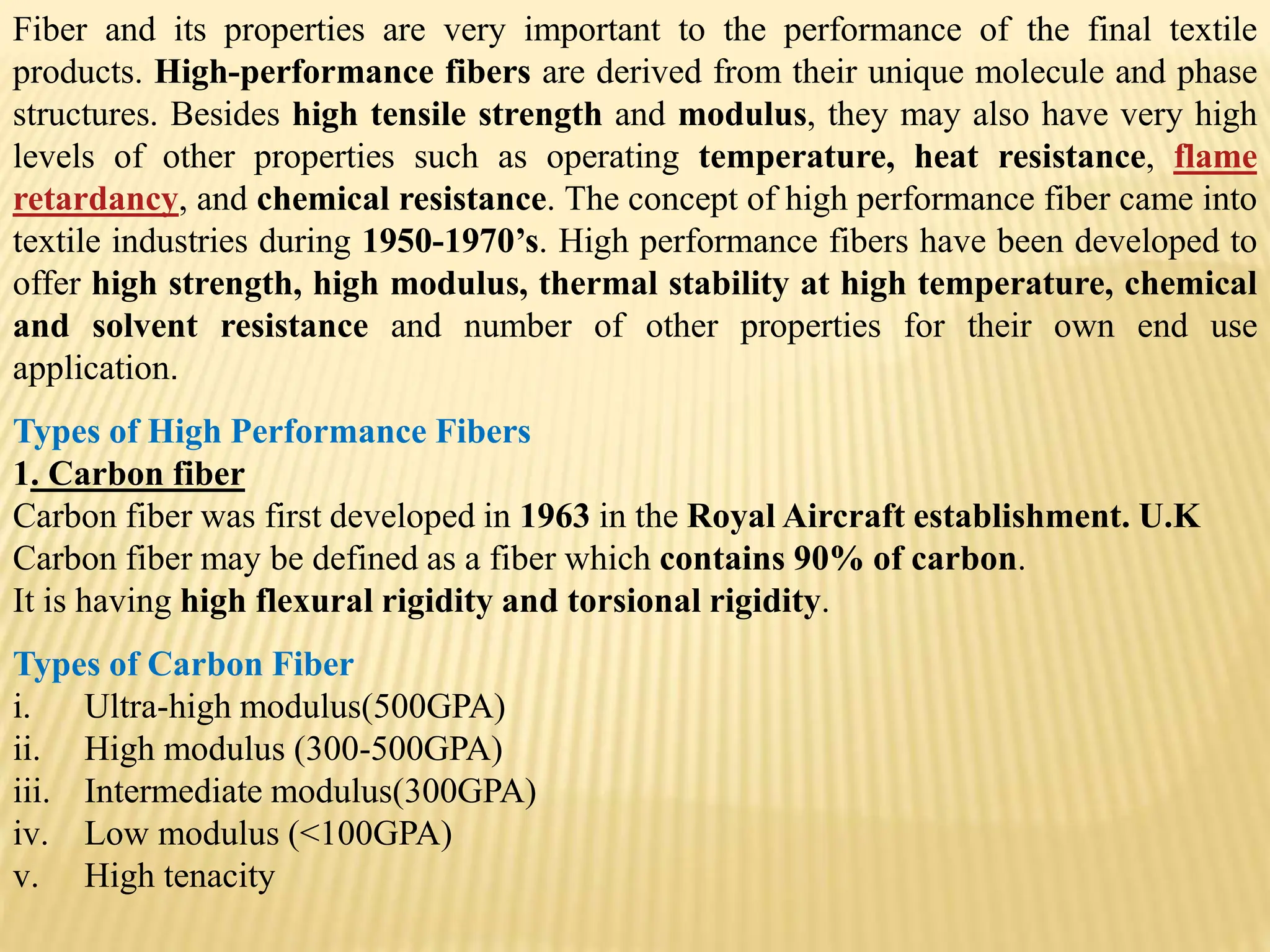 Fiber and its properties are very important to the performance of the final textile products. High-performance fibers are derived from their unique molecule and phase structures. Besides high tensile strength and modulus, they may also have very high levels of other properties such as operating temperature, heat resistance, flame retardancy, and chemical resistance. The concept of high performance fiber came into textile industries during 1950-1970’s. High performance fibers have been developed to offer high strength, high modulus, thermal stability at high temperature, chemical and solvent resistance and number of other properties for their own end use application.

Types of High Performance Fibers
1. Carbon fiber
Carbon fiber was first developed in 1963 in the Royal Aircraft establishment. U.K
Carbon fiber may be defined as a fiber which contains 90% of carbon.
It is having high flexural rigidity and torsional rigidity.

Types of Carbon Fiber
i. Ultra-high modulus(500GPA)
ii. High modulus (300-500GPA)
iii. Intermediate modulus(300GPA)
iv. Low modulus (<100GPA)
v. High tenacity